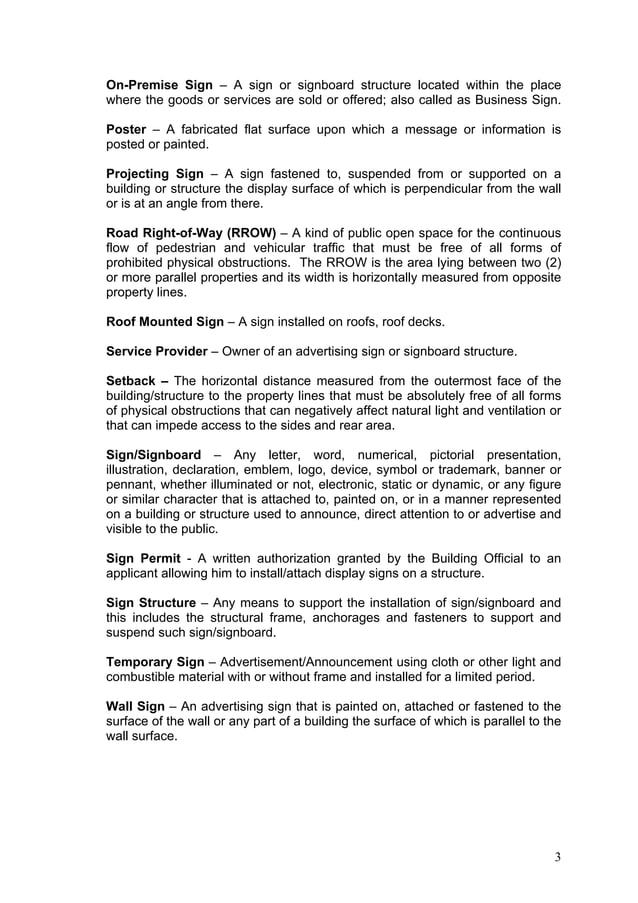 On-Premise Sign – A sign or signboard structure located within the place where the goods or services are sold or offered; also called as Business Sign.

Poster – A fabricated flat surface upon which a message or information is posted or painted.

Projecting Sign – A sign fastened to, suspended from or supported on a building or structure the display surface of which is perpendicular from the wall or is at an angle from there.

Road Right-of-Way (RROW) – A kind of public open space for the continuous flow of pedestrian and vehicular traffic that must be free of all forms of prohibited physical obstructions. The RROW is the area lying between two (2) or more parallel properties and its width is horizontally measured from opposite property lines.

Roof Mounted Sign – A sign installed on roofs, roof decks.

Service Provider – Owner of an advertising sign or signboard structure.

Setback – The horizontal distance measured from the outermost face of the building/structure to the property lines that must be absolutely free of all forms of physical obstructions that can negatively affect natural light and ventilation or that can impede access to the sides and rear area.

Sign/Signboard – Any letter, word, numerical, pictorial presentation, illustration, declaration, emblem, logo, device, symbol or trademark, banner or pennant, whether illuminated or not, electronic, static or dynamic, or any figure or similar character that is attached to, painted on, or in a manner represented on a building or structure used to announce, direct attention to or advertise and visible to the public.

Sign Permit - A written authorization granted by the Building Official to an applicant allowing him to install/attach display signs on a structure.

Sign Structure – Any means to support the installation of sign/signboard and this includes the structural frame, anchorages and fasteners to support and suspend such sign/signboard.

Temporary Sign – Advertisement/Announcement using cloth or other light and combustible material with or without frame and installed for a limited period.

Wall Sign – An advertising sign that is painted on, attached or fastened to the surface of the wall or any part of a building the surface of which is parallel to the wall surface.

3